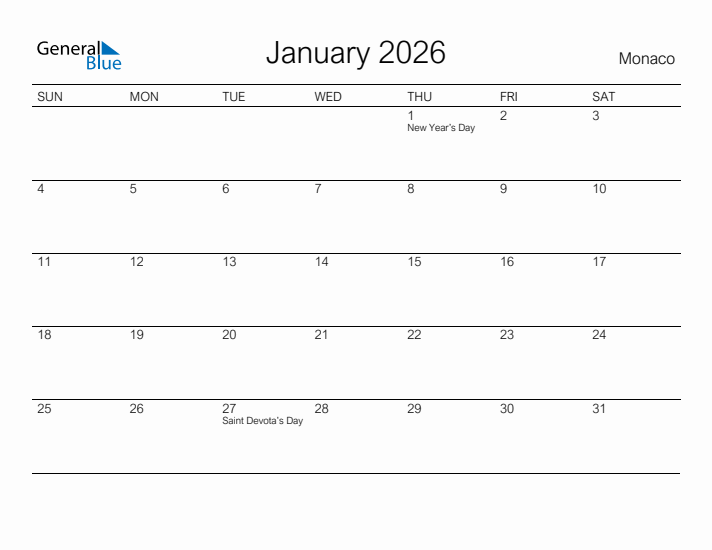 General Blue

January 2026

Monaco

| SUN | MON | TUE | WED | THU | FRI | SAT |
|---|---|---|---|---|---|---|
| | | | | 1 New Year's Day | 2 | 3 |
| 4 | 5 | 6 | 7 | 8 | 9 | 10 |
| 11 | 12 | 13 | 14 | 15 | 16 | 17 |
| 18 | 19 | 20 | 21 | 22 | 23 | 24 |
| 25 | 26 | 27 Saint Devota's Day | 28 | 29 | 30 | 31 |